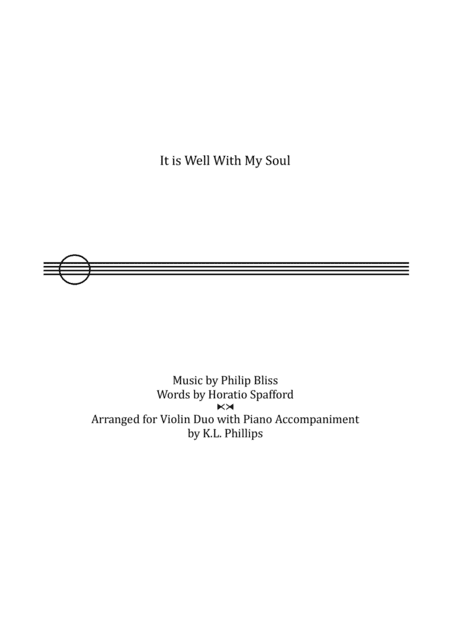 It is Well With My Soul

Music by Philip Bliss
Words by Horatio Spafford

Arranged for Violin Duo with Piano Accompaniment
by K.L. Phillips